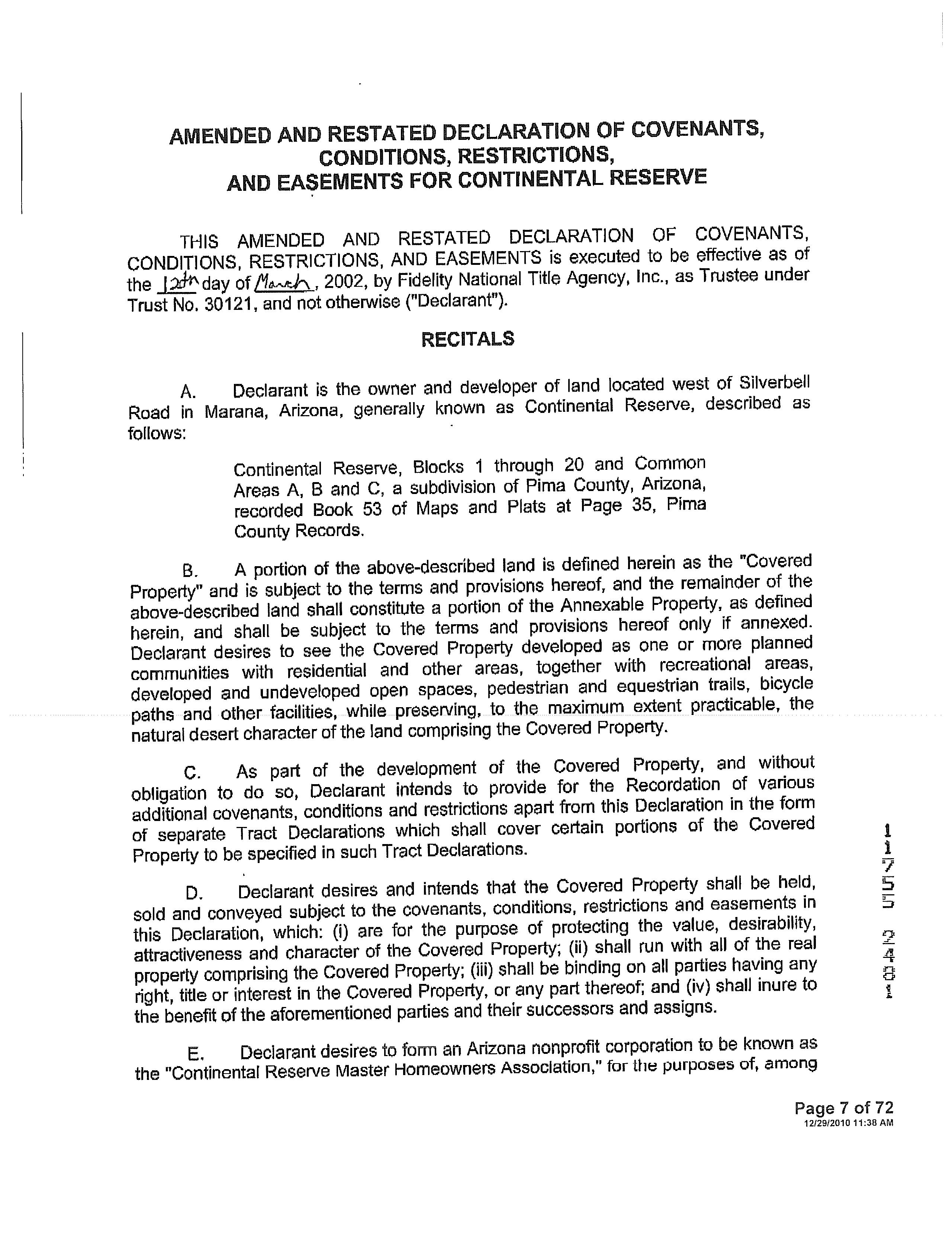 AMENDED AND RESTATED DECLARATION OF COVENANTS, CONDITIONS, RESTRICTIONS, AND EASEMENTS FOR CONTINENTAL RESERVE

THIS AMENDED AND RESTATED DECLARATION OF COVENANTS, CONDITIONS, RESTRICTIONS, AND EASEMENTS is executed to be effective as of the 12th day of March, 2002, by Fidelity National Title Agency, Inc., as Trustee under Trust No. 30121, and not otherwise ("Declarant").

RECITALS

A. Declarant is the owner and developer of land located west of Silverbell Road in Marana, Arizona, generally known as Continental Reserve, described as follows:

Continental Reserve, Blocks 1 through 20 and Common Areas A, B and C, a subdivision of Pima County, Arizona, recorded Book 53 of Maps and Plats at Page 35, Pima County Records.

B. A portion of the above-described land is defined herein as the "Covered Property" and is subject to the terms and provisions hereof, and the remainder of the above-described land shall constitute a portion of the Annexable Property, as defined herein, and shall be subject to the terms and provisions hereof only if annexed. Declarant desires to see the Covered Property developed as one or more planned communities with residential and other areas, together with recreational areas, developed and undeveloped open spaces, pedestrian and equestrian trails, bicycle paths and other facilities, while preserving, to the maximum extent practicable, the natural desert character of the land comprising the Covered Property.

C. As part of the development of the Covered Property, and without obligation to do so, Declarant intends to provide for the Recordation of various additional covenants, conditions and restrictions apart from this Declaration in the form of separate Tract Declarations which shall cover certain portions of the Covered Property to be specified in such Tract Declarations.

D. Declarant desires and intends that the Covered Property shall be held, sold and conveyed subject to the covenants, conditions, restrictions and easements in this Declaration, which: (i) are for the purpose of protecting the value, desirability, attractiveness and character of the Covered Property; (ii) shall run with all of the real property comprising the Covered Property; (iii) shall be binding on all parties having any right, title or interest in the Covered Property, or any part thereof; and (iv) shall inure to the benefit of the aforementioned parties and their successors and assigns.

E. Declarant desires to form an Arizona nonprofit corporation to be known as the "Continental Reserve Master Homeowners Association," for the purposes of, among

11755 2481

Page 7 of 72
12/29/2010 11:38 AM